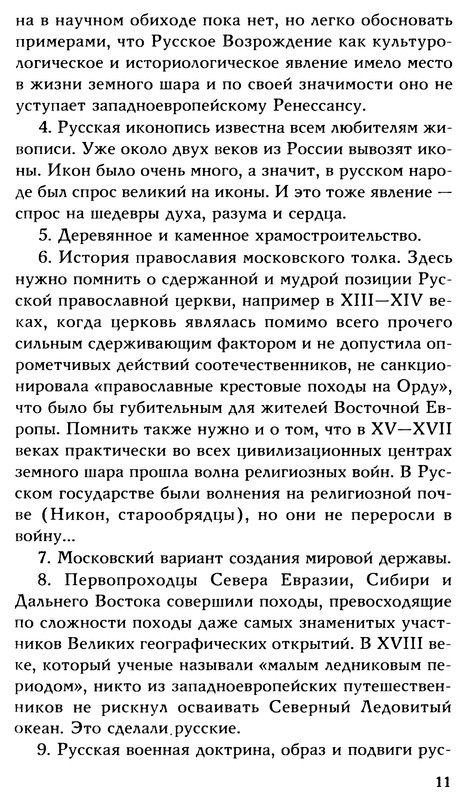 на в научном обиходе пока нет, но легко обосновать примерами, что Русское Возрождение как культурологическое и историологическое явление имело место в жизни земного шара и по своей значимости оно не уступает западноевропейскому Ренессансу.

4. Русская иконопись известна всем любителям живописи. Уже около двух веков из России вывозят иконы. Икон было очень много, а значит, в русском народе был спрос великий на иконы. И это тоже явление — спрос на шедевры духа, разума и сердца.

5. Деревянное и каменное храмостроительство.

6. История православия московского толка. Здесь нужно помнить о сдержанной и мудрой позиции Русской православной церкви, например в XIII—XIV веках, когда церковь являлась помимо всего прочего сильным сдерживающим фактором и не допустила опрометчивых действий соотечественников, не санкционировала «православные крестовые походы на Орду», что было бы губительным для жителей Восточной Европы. Помнить также нужно и о том, что в XV—XVII веках практически во всех цивилизационных центрах земного шара прошла волна религиозных войн. В Русском государстве были волнения на религиозной почве (Никон, старообрядцы), но они не переросли в войну...

7. Московский вариант создания мировой державы.

8. Первопроходцы Севера Евразии, Сибири и Дальнего Востока совершили походы, превосходящие по сложности походы даже самых знаменитых участников Великих географических открытий. В XVIII веке, который ученые называли «малым ледниковым периодом», никто из западноевропейских путешественников не рискнул осваивать Северный Ледовитый океан. Это сделали русские.

9. Русская военная доктрина, образ и подвиги рус-

11